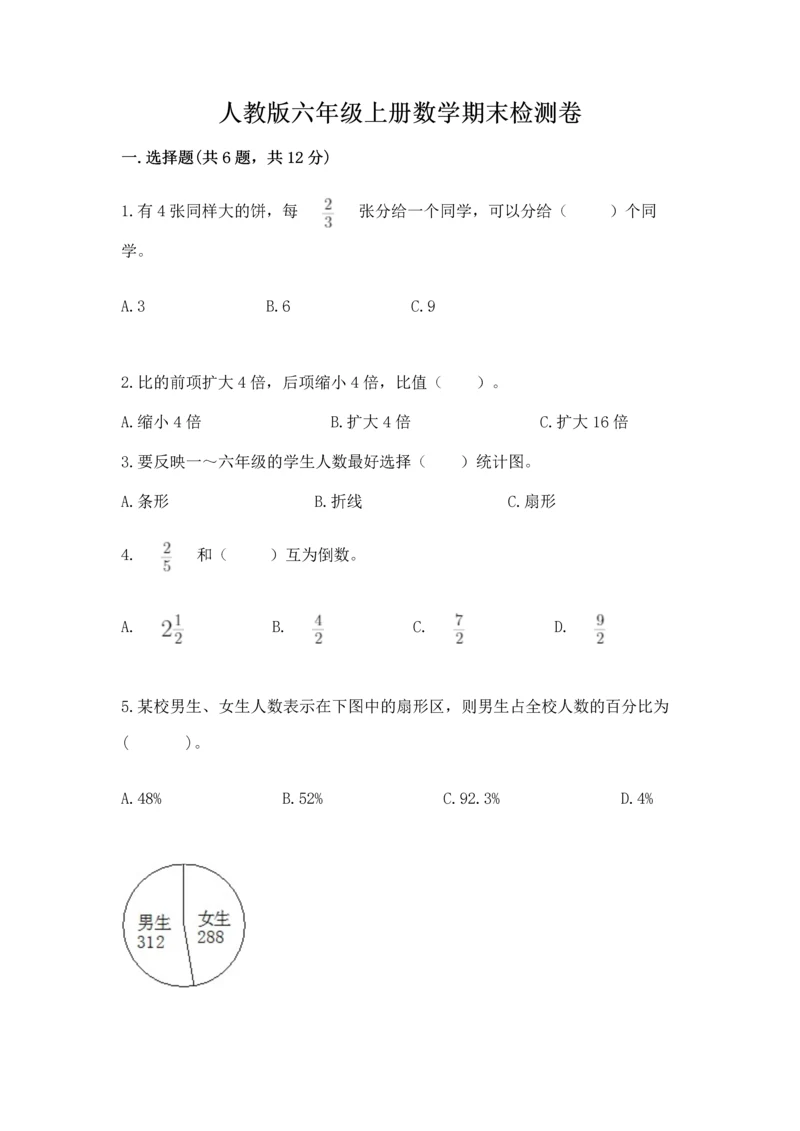 人教版六年级上册数学期末检测卷

一.选择题(共6题，共12分)

1.有4张同样大的饼，每 $\frac{2}{3}$ 张分给一个同学，可以分给（　　）个同学。

A.3　　B.6　　C.9

2.比的前项扩大4倍，后项缩小4倍，比值（　　）。

A.缩小4倍　　B.扩大4倍　　C.扩大16倍

3.要反映一～六年级的学生人数最好选择（　　）统计图。

A.条形　　B.折线　　C.扇形

4. $\frac{2}{5}$ 和（　　）互为倒数。

A. $2\frac{1}{2}$　　B. $\frac{4}{2}$　　C. $\frac{7}{2}$　　D. $\frac{9}{2}$

5.某校男生、女生人数表示在下图中的扇形区，则男生占全校人数的百分比为（　　）。

A.48%　　B.52%　　C.92.3%　　D.4%

男生
312
女生
288